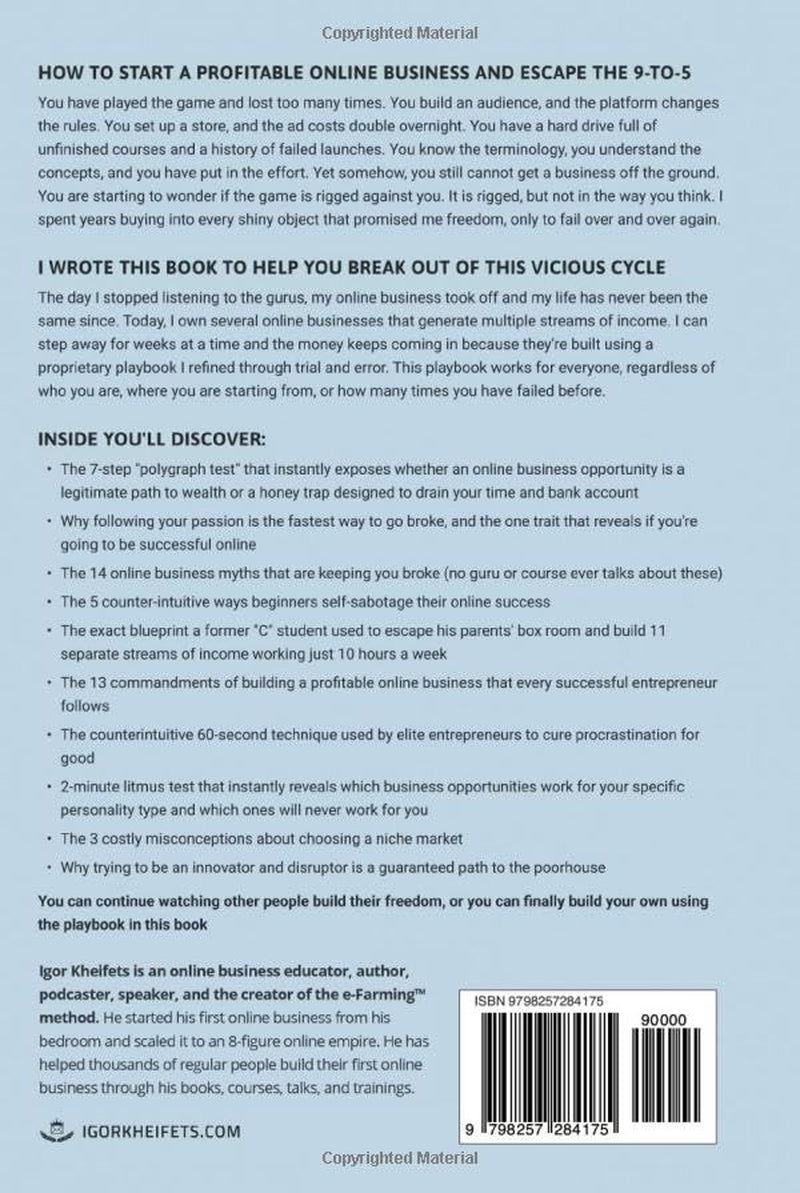 Copyrighted Material

HOW TO START A PROFITABLE ONLINE BUSINESS AND ESCAPE THE 9-TO-5

You have played the game and lost too many times. You build an audience, and the platform changes the rules. You set up a store, and the ad costs double overnight. You have a hard drive full of unfinished courses and a history of failed launches. You know the terminology, you understand the concepts, and you have put in the effort. Yet somehow, you still cannot get a business off the ground. You are starting to wonder if the game is rigged against you. It is rigged, but not in the way you think. I spent years buying into every shiny object that promised me freedom, only to fail over and over again.

I WROTE THIS BOOK TO HELP YOU BREAK OUT OF THIS VICIOUS CYCLE

The day I stopped listening to the gurus, my online business took off and my life has never been the same since. Today, I own several online businesses that generate multiple streams of income. I can step away for weeks at a time and the money keeps coming in because they're built using a proprietary playbook I refined through trial and error. This playbook works for everyone, regardless of who you are, where you are starting from, or how many times you have failed before.

INSIDE YOU'LL DISCOVER:

• The 7-step "polygraph test" that instantly exposes whether an online business opportunity is a legitimate path to wealth or a honey trap designed to drain your time and bank account
• Why following your passion is the fastest way to go broke, and the one trait that reveals if you're going to be successful online
• The 14 online business myths that are keeping you broke (no guru or course ever talks about these)
• The 5 counter-intuitive ways beginners self-sabotage their online success
• The exact blueprint a former "C" student used to escape his parents' box room and build 11 separate streams of income working just 10 hours a week
• The 13 commandments of building a profitable online business that every successful entrepreneur follows
• The counterintuitive 60-second technique used by elite entrepreneurs to cure procrastination for good
• 2-minute litmus test that instantly reveals which business opportunities work for your specific personality type and which ones will never work for you
• The 3 costly misconceptions about choosing a niche market
• Why trying to be an innovator and disruptor is a guaranteed path to the poorhouse

You can continue watching other people build their freedom, or you can finally build your own using the playbook in this book

Igor Kheifets is an online business educator, author, podcaster, speaker, and the creator of the e-Farming™ method. He started his first online business from his bedroom and scaled it to an 8-figure online empire. He has helped thousands of regular people build their first online business through his books, courses, talks, and trainings.

IGORKHEIFETS.COM

ISBN 9798257284175

90000

9 798257 284175

Copyrighted Material